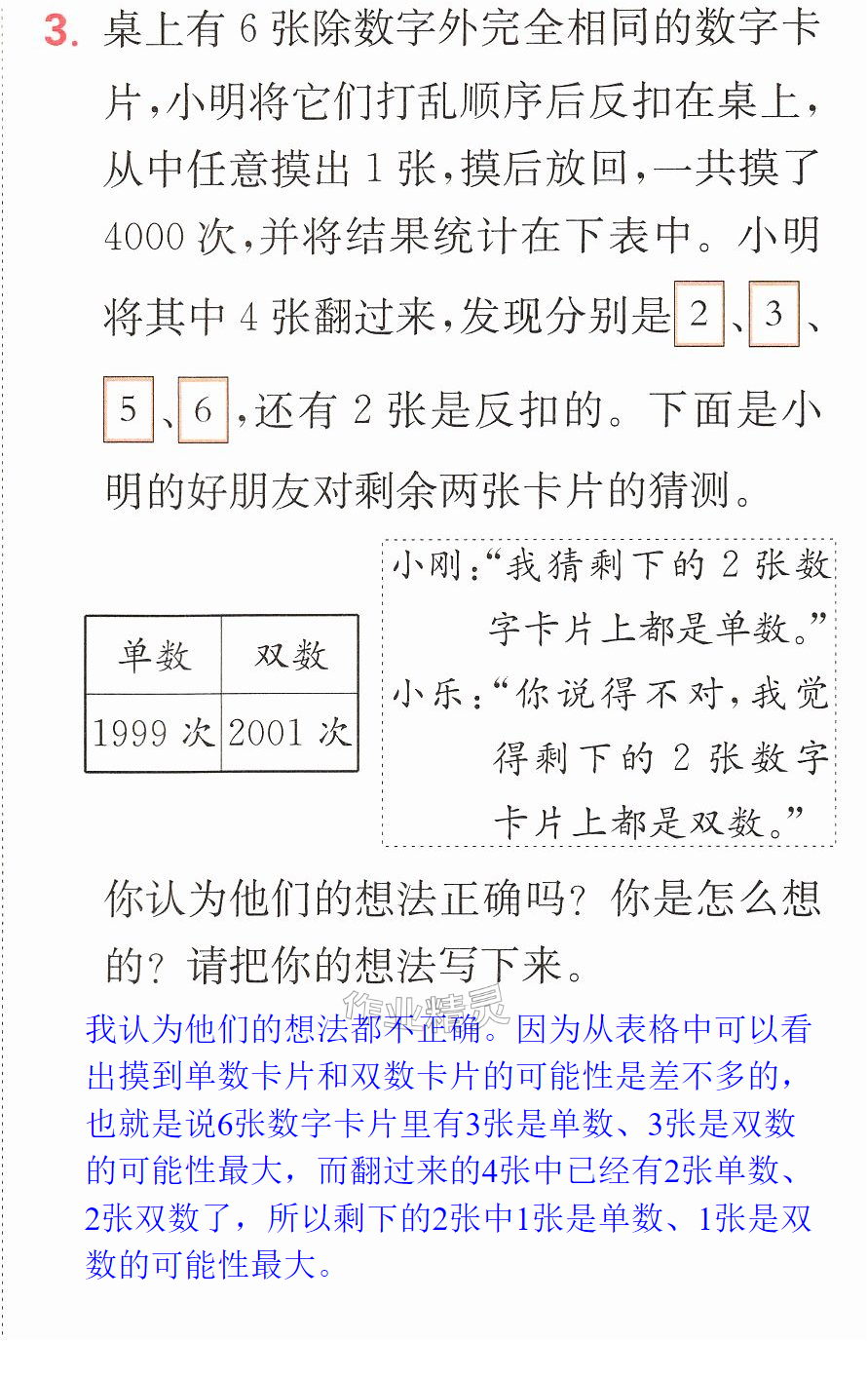 3.桌上有6张除数字外完全相同的数字卡片，小明将它们打乱顺序后反扣在桌上，从中任意摸出1张，摸后放回，一共摸了4000次，并将结果统计在下表中。小明将其中4张翻过来，发现分别是2、3、5、6，还有2张是反扣的。下面是小明的好朋友对剩余两张卡片的猜测。

| 单数 | 双数 |
|---|---|
| 1999次 | 2001次 |

小刚：“我猜剩下的2张数字卡片上都是单数。”
小乐：“你说得不对，我觉得剩下的2张数字卡片上都是双数。”

你认为他们的想法正确吗？你是怎么想的？请把你的想法写下来。

我认为他们的想法都不正确。因为从表格中可以看出摸到单数卡片和双数卡片的可能性是差不多的，也就是说6张数字卡片里有3张是单数、3张是双数的可能性最大，而翻过来的4张中已经有2张单数、2张双数了，所以剩下的2张中1张是单数、1张是双数的可能性最大。

作业精灵